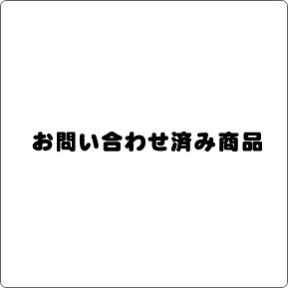 お問い合わせ済み商品